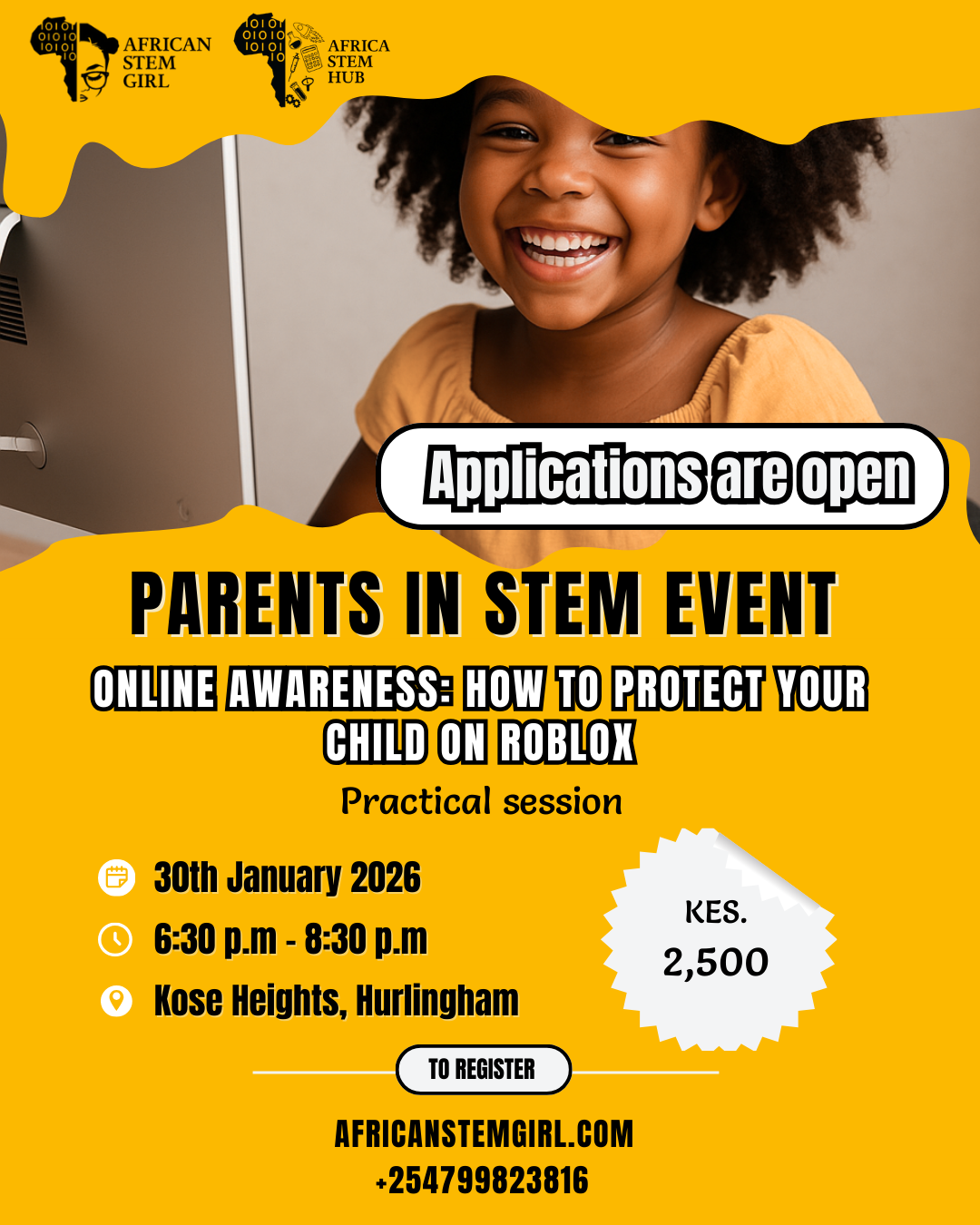 AFRICAN
STEM
GIRL

AFRICA
STEM
HUB

Applications are open

PARENTS IN STEM EVENT

ONLINE AWARENESS: HOW TO PROTECT YOUR CHILD ON ROBLOX

Practical session

30th January 2026

6:30 p.m - 8:30 p.m

Kose Heights, Hurlingham

KES.
2,500

TO REGISTER

AFRICANSTEMGIRL.COM
+254799823816